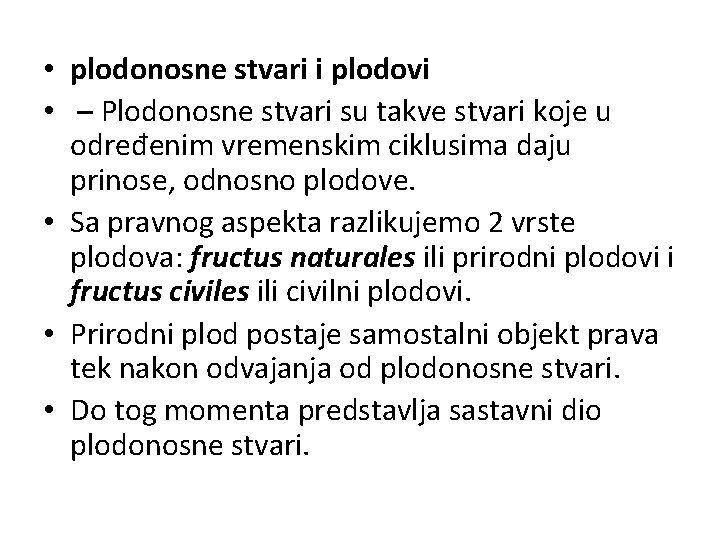 • plodonosne stvari i plodovi
• – Plodonosne stvari su takve stvari koje u određenim vremenskim ciklusima daju prinose, odnosno plodove.
• Sa pravnog aspekta razlikujemo 2 vrste plodova: fructus naturales ili prirodni plodovi i fructus civiles ili civilni plodovi.
• Prirodni plod postaje samostalni objekt prava tek nakon odvajanja od plodonosne stvari.
• Do tog momenta predstavlja sastavni dio plodonosne stvari.